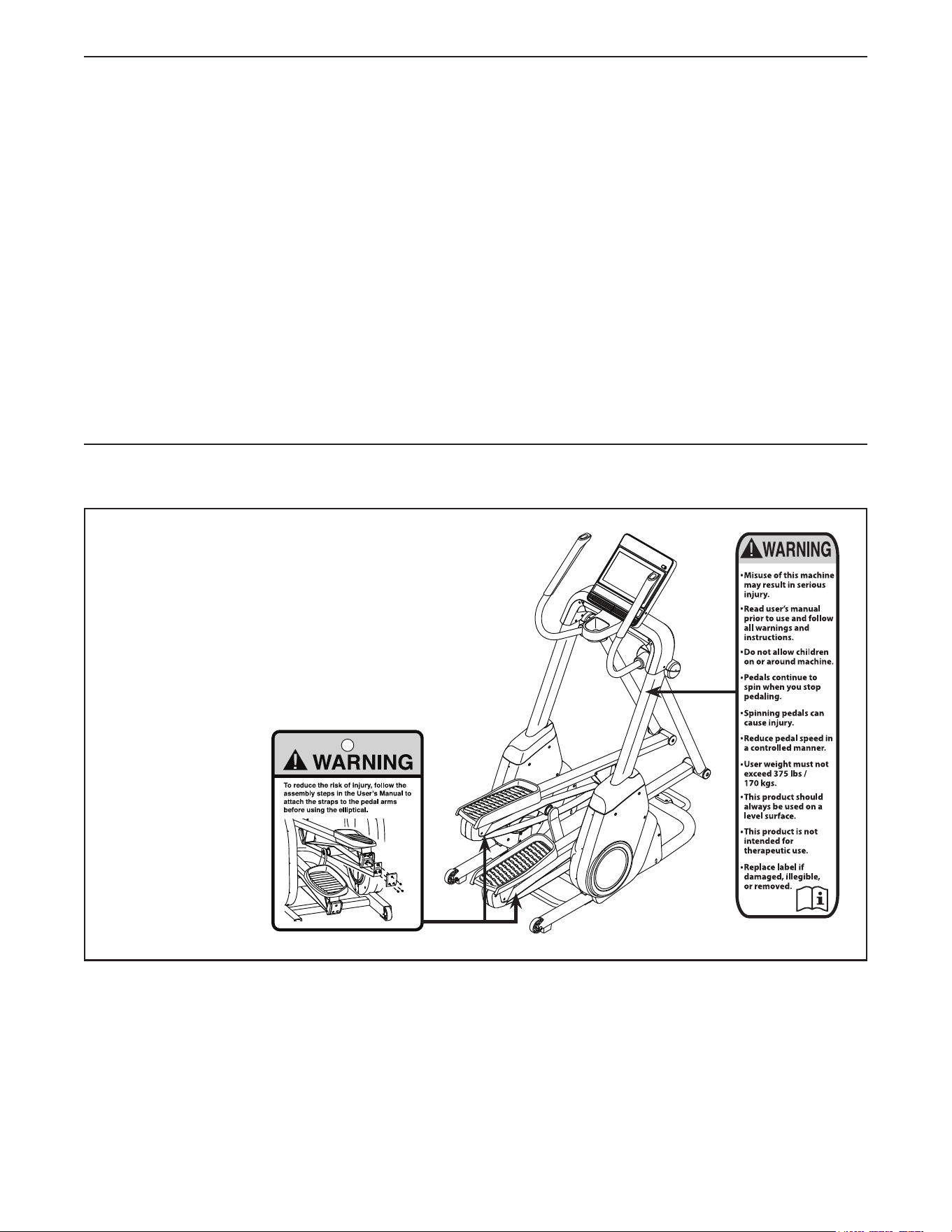 WARNING

To reduce the risk of injury, follow the assembly steps in the User's Manual to attach the straps to the pedal arms before using the elliptical.

WARNING

• Misuse of this machine may result in serious injury.

• Read user's manual prior to use and follow all warnings and instructions.

• Do not allow children on or around machine.

• Pedals continue to spin when you stop pedaling.

• Spinning pedals can cause injury.

• Reduce pedal speed in a controlled manner.

• User weight must not exceed 375 lbs / 170 kgs.

• This product should always be used on a level surface.

• This product is not intended for therapeutic use.

• Replace label if damaged, illegible, or removed.